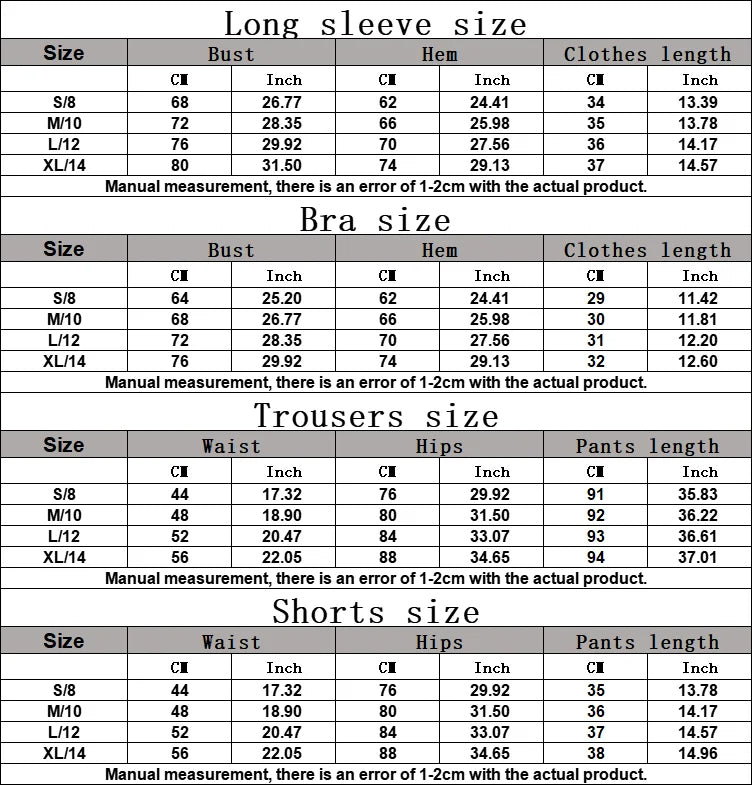 Long sleeve size

| Size | Bust | | Hem | | Clothes length | |
|---|---|---|---|---|---|---|
| | CM | Inch | CM | Inch | CM | Inch |
| S/8 | 68 | 26.77 | 62 | 24.41 | 34 | 13.39 |
| M/10 | 72 | 28.35 | 66 | 25.98 | 35 | 13.78 |
| L/12 | 76 | 29.92 | 70 | 27.56 | 36 | 14.17 |
| XL/14 | 80 | 31.50 | 74 | 29.13 | 37 | 14.57 |

Manual measurement, there is an error of 1-2cm with the actual product.

Bra size

| Size | Bust | | Hem | | Clothes length | |
|---|---|---|---|---|---|---|
| | CM | Inch | CM | Inch | CM | Inch |
| S/8 | 64 | 25.20 | 62 | 24.41 | 29 | 11.42 |
| M/10 | 68 | 26.77 | 66 | 25.98 | 30 | 11.81 |
| L/12 | 72 | 28.35 | 70 | 27.56 | 31 | 12.20 |
| XL/14 | 76 | 29.92 | 74 | 29.13 | 32 | 12.60 |

Manual measurement, there is an error of 1-2cm with the actual product.

Trousers size

| Size | Waist | | Hips | | Pants length | |
|---|---|---|---|---|---|---|
| | CM | Inch | CM | Inch | CM | Inch |
| S/8 | 44 | 17.32 | 76 | 29.92 | 91 | 35.83 |
| M/10 | 48 | 18.90 | 80 | 31.50 | 92 | 36.22 |
| L/12 | 52 | 20.47 | 84 | 33.07 | 93 | 36.61 |
| XL/14 | 56 | 22.05 | 88 | 34.65 | 94 | 37.01 |

Manual measurement, there is an error of 1-2cm with the actual product.

Shorts size

| Size | Waist | | Hips | | Pants length | |
|---|---|---|---|---|---|---|
| | CM | Inch | CM | Inch | CM | Inch |
| S/8 | 44 | 17.32 | 76 | 29.92 | 35 | 13.78 |
| M/10 | 48 | 18.90 | 80 | 31.50 | 36 | 14.17 |
| L/12 | 52 | 20.47 | 84 | 33.07 | 37 | 14.57 |
| XL/14 | 56 | 22.05 | 88 | 34.65 | 38 | 14.96 |

Manual measurement, there is an error of 1-2cm with the actual product.